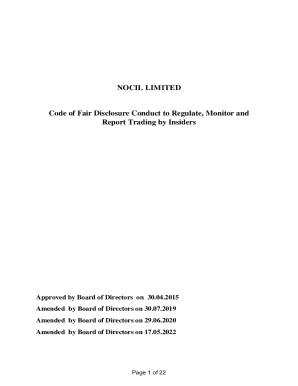 NOCIL LIMITED

Code of Fair Disclosure Conduct to Regulate, Monitor and Report Trading by Insiders

Approved by Board of Directors on 30.04.2015

Amended by Board of Directors on 30.07.2019

Amended by Board of Directors on 29.06.2020

Amended by Board of Directors on 17.05.2022

Page 1 of 22